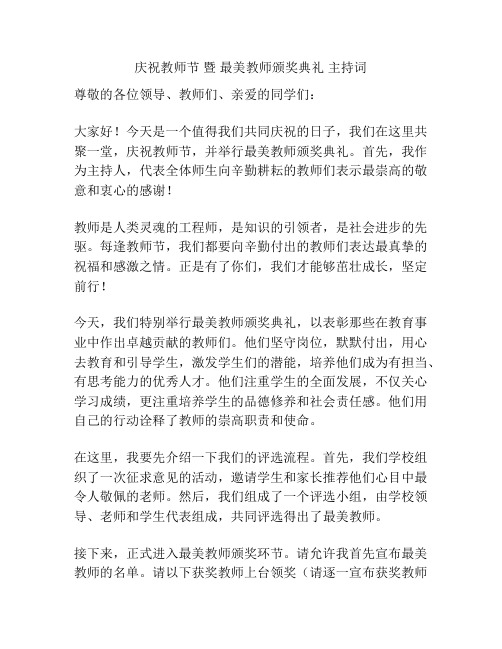 庆祝教师节 暨 最美教师颁奖典礼 主持词

尊敬的各位领导、教师们、亲爱的同学们：

大家好！今天是一个值得我们共同庆祝的日子，我们在这里共聚一堂，庆祝教师节，并举行最美教师颁奖典礼。首先，我作为主持人，代表全体师生向辛勤耕耘的教师们表示最崇高的敬意和衷心的感谢！

教师是人类灵魂的工程师，是知识的引领者，是社会进步的先驱。每逢教师节，我们都要向辛勤付出的教师们表达最真挚的祝福和感激之情。正是有了你们，我们才能够茁壮成长，坚定前行！

今天，我们特别举行最美教师颁奖典礼，以表彰那些在教育事业中作出卓越贡献的教师们。他们坚守岗位，默默付出，用心去教育和引导学生，激发学生们的潜能，培养他们成为有担当、有思考能力的优秀人才。他们注重学生的全面发展，不仅关心学习成绩，更注重培养学生的品德修养和社会责任感。他们用自己的行动诠释了教师的崇高职责和使命。

在这里，我要先介绍一下我们的评选流程。首先，我们学校组织了一次征求意见的活动，邀请学生和家长推荐他们心目中最令人敬佩的老师。然后，我们组成了一个评选小组，由学校领导、老师和学生代表组成，共同评选得出了最美教师。

接下来，正式进入最美教师颁奖环节。请允许我首先宣布最美教师的名单。请以下获奖教师上台领奖（请逐一宣布获奖教师